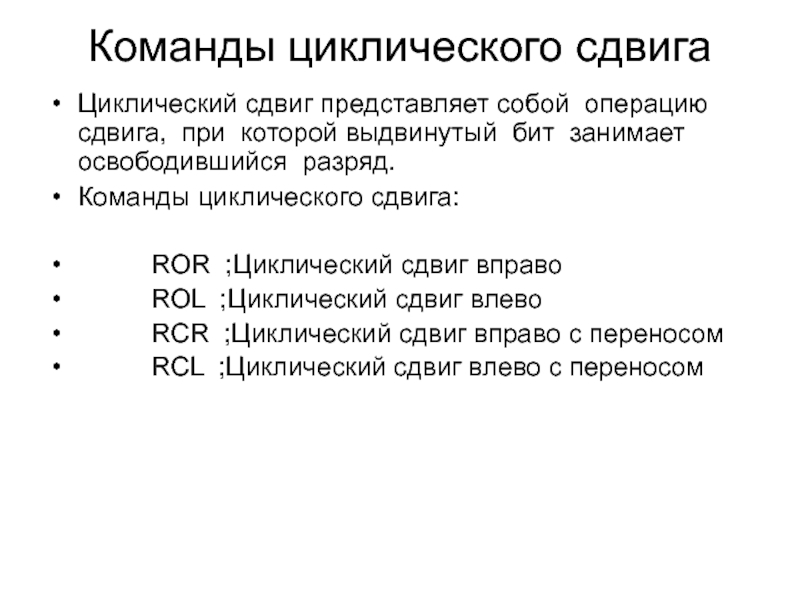 Команды циклического сдвига

• Циклический сдвиг представляет собой операцию сдвига, при которой выдвинутый бит занимает освободившийся разряд.
• Команды циклического сдвига:

• ROR ;Циклический сдвиг вправо
• ROL ;Циклический сдвиг влево
• RCR ;Циклический сдвиг вправо с переносом
• RCL ;Циклический сдвиг влево с переносом